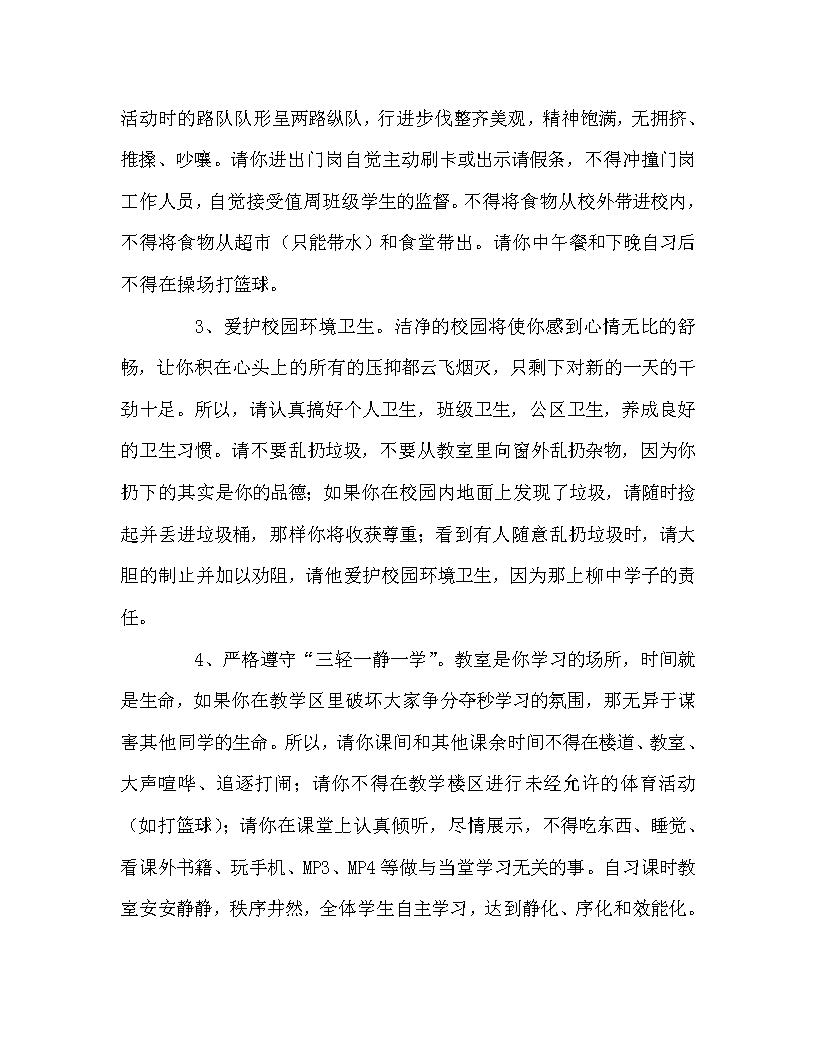 活动时的路队队形呈两路纵队，行进步伐整齐美观，精神饱满，无拥挤、推搡、吵嚷。请你进出门岗自觉主动刷卡或出示请假条，不得冲撞门岗工作人员，自觉接受值周班级学生的监督。不得将食物从校外带进校内，不得将食物从超市（只能带水）和食堂带出。请你中午餐和下晚自习后不得在操场打篮球。

3、爱护校园环境卫生。洁净的校园将使你感到心情无比的舒畅，让你积在心头上的所有的压抑都云飞烟灭，只剩下对新的一天的干劲十足。所以，请认真搞好个人卫生，班级卫生，公区卫生，养成良好的卫生习惯。请不要乱扔垃圾，不要从教室里向窗外乱扔杂物，因为你扔下的其实是你的品德；如果你在校园内地面上发现了垃圾，请随时捡起并丢进垃圾桶，那样你将收获尊重；看到有人随意乱扔垃圾时，请大胆的制止并加以劝阻，请他爱护校园环境卫生，因为那上柳中学子的责任。

4、严格遵守“三轻一静一学”。教室是你学习的场所，时间就是生命，如果你在教学区里破坏大家争分夺秒学习的氛围，那无异于谋害其他同学的生命。所以，请你课间和其他课余时间不得在楼道、教室、大声喧哗、追逐打闹；请你不得在教学楼区进行未经允许的体育活动（如打篮球）；请你在课堂上认真倾听，尽情展示，不得吃东西、睡觉、看课外书籍、玩手机、MP3、MP4等做与当堂学习无关的事。自习课时教室安安静静，秩序井然，全体学生自主学习，达到静化、序化和效能化。